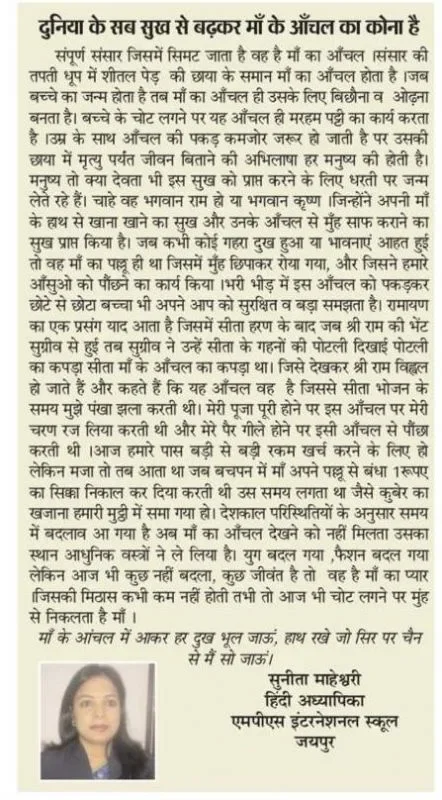 दुनिया के सब सुख से बढ़कर माँ के आँचल का कोना है

संपूर्ण संसार जिसमें सिमट जाता है वह है माँ का आँचल ।संसार की तपती धूप में शीतल पेड़ की छाया के समान माँ का आँचल होता है ।जब बच्चे का जन्म होता है तब माँ का आँचल ही उसके लिए बिछौना व ओढ़ना बनता है। बच्चे के चोट लगने पर यह आँचल ही मरहम पट्टी का कार्य करता है ।उम्र के साथ आँचल की पकड़ कमजोर जरूर हो जाती है पर उसकी छाया में मृत्यु पर्यंत जीवन बिताने की अभिलाषा हर मनुष्य की होती है। मनुष्य तो क्या देवता भी इस सुख को प्राप्त करने के लिए धरती पर जन्म लेते रहे हैं। चाहे वह भगवान राम हो या भगवान कृष्ण ।जिन्होंने अपनी माँ के हाथ से खाना खाने का सुख और उनके आँचल से मुँह साफ कराने का सुख प्राप्त किया है। जब कभी कोई गहरा दुख हुआ या भावनाएं आहत हुई तो वह माँ का पल्लू ही था जिसमें मुँह छिपाकर रोया गया, और जिसने हमारे आँसुओ को पौंछने का कार्य किया ।भरी भीड़ में इस आँचल को पकड़कर छोटे से छोटा बच्चा भी अपने आप को सुरक्षित व बड़ा समझता है। रामायण का एक प्रसंग याद आता है जिसमें सीता हरण के बाद जब श्री राम की भेंट सुग्रीव से हुई तब सुग्रीव ने उन्हें सीता के गहनों की पोटली दिखाई पोटली का कपड़ा सीता माँ के आँचल का कपड़ा था। जिसे देखकर श्री राम विह्वल हो जाते हैं और कहते हैं कि यह आँचल वह है जिससे सीता भोजन के समय मुझे पंखा झला करती थी। मेरी पूजा पूरी होने पर इस आँचल पर मेरी चरण रज लिया करती थी और मेरे पैर गीले होने पर इसी आँचल से पौंछा करती थी ।आज हमारे पास बड़ी से बड़ी रकम खर्च करने के लिए हो लेकिन मजा तो तब आता था जब बचपन में माँ अपने पल्लू से बंधा 1रूपए का सिक्का निकाल कर दिया करती थी उस समय लगता था जैसे कुबेर का खजाना हमारी मुट्ठी में समा गया हो। देशकाल परिस्थितियों के अनुसार समय में बदलाव आ गया है अब माँ का आँचल देखने को नहीं मिलता उसका स्थान आधुनिक वस्त्रों ने ले लिया है। युग बदल गया ,फैशन बदल गया लेकिन आज भी कुछ नहीं बदला, कुछ जीवंत है तो वह है माँ का प्यार ।जिसकी मिठास कभी कम नहीं होती तभी तो आज भी चोट लगने पर मुंह से निकलता है माँ ।

माँ के आंचल में आकर हर दुख भूल जाऊं, हाथ रखे जो सिर पर चैन से मैं सो जाऊं।

सुनीता माहेश्वरी
हिंदी अध्यापिका
एमपीएस इंटरनेशनल स्कूल
जयपुर